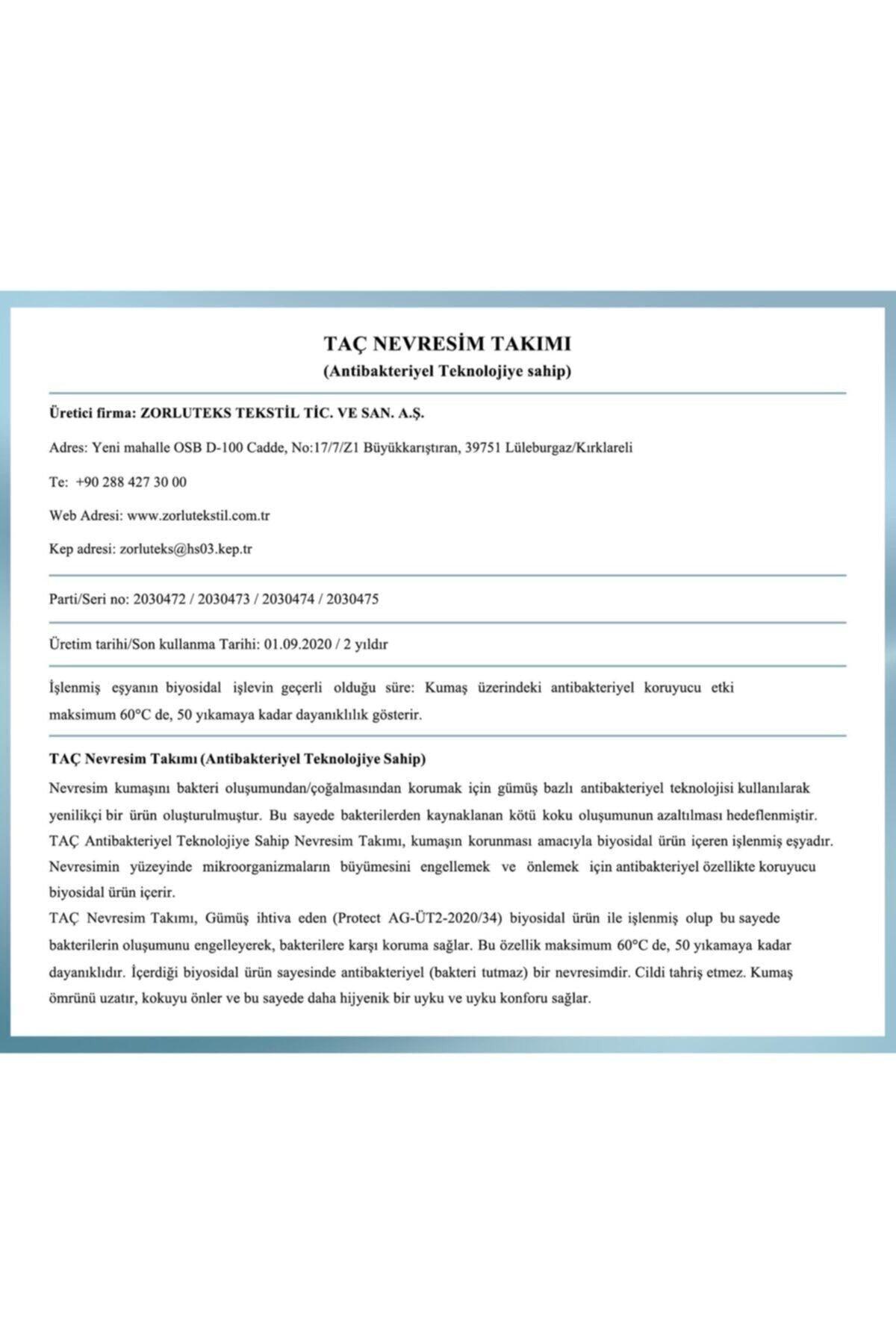 TAÇ NEVRESİM TAKIMI
(Antibakteriyel Teknolojiye sahip)

Üretici firma: ZORLUTEKS TEKSTİL TİC. VE SAN. A.Ş.

Adres: Yeni mahalle OSB D-100 Cadde, No:17/7/Z1 Büyükkarıştıran, 39751 Lüleburgaz/Kırklareli

Te: +90 288 427 30 00

Web Adresi: www.zorlutekstil.com.tr

Kep adresi: zorluteks@hs03.kep.tr

Parti/Seri no: 2030472 / 2030473 / 2030474 / 2030475

Üretim tarihi/Son kullanma Tarihi: 01.09.2020 / 2 yıldır

İşlenmiş eşyanın biyosidal işlevin geçerli olduğu süre: Kumaş üzerindeki antibakteriyel koruyucu etki maksimum 60°C de, 50 yıkamaya kadar dayanıklılık gösterir.

TAÇ Nevresim Takımı (Antibakteriyel Teknolojiye Sahip)
Nevresim kumaşını bakteri oluşumundan/çoğalmasından korumak için gümüş bazlı antibakteriyel teknolojisi kullanılarak yenilikçi bir ürün oluşturulmuştur. Bu sayede bakterilerden kaynaklanan kötü koku oluşumunun azaltılması hedeflenmiştir. TAÇ Antibakteriyel Teknolojiye Sahip Nevresim Takımı, kumaşın korunması amacıyla biyosidal ürün içeren işlenmiş eşyadır. Nevresimin yüzeyinde mikroorganizmaların büyümesini engellemek ve önlemek için antibakteriyel özellikte koruyucu biyosidal ürün içerir.
TAÇ Nevresim Takımı, Gümüş ihtiva eden (Protect AG-ÜT2-2020/34) biyosidal ürün ile işlenmiş olup bu sayede bakterilerin oluşumunu engelleyerek, bakterilere karşı koruma sağlar. Bu özellik maksimum 60°C de, 50 yıkamaya kadar dayanıklıdır. İçerdiği biyosidal ürün sayesinde antibakteriyel (bakteri tutmaz) bir nevresimdir. Cildi tahriş etmez. Kumaş ömrünü uzatır, kokuyu önler ve bu sayede daha hijyenik bir uyku ve uyku konforu sağlar.